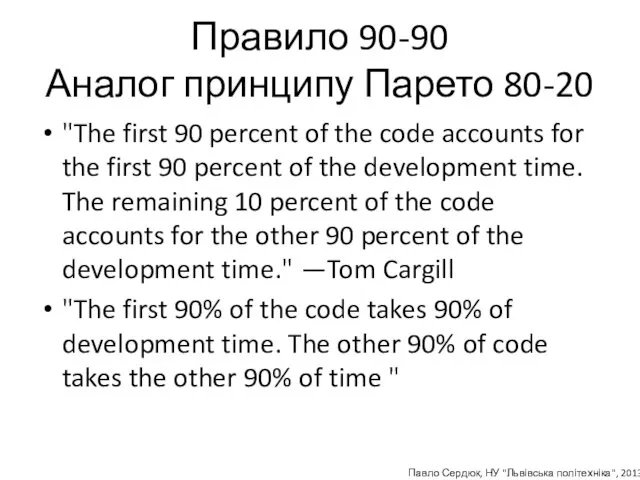 Правило 90-90
Аналог принципу Парето 80-20

• "The first 90 percent of the code accounts for the first 90 percent of the development time. The remaining 10 percent of the code accounts for the other 90 percent of the development time." —Tom Cargill

• "The first 90% of the code takes 90% of development time. The other 90% of code takes the other 90% of time "

Павло Сердюк, НУ "Львівська політехніка", 2013